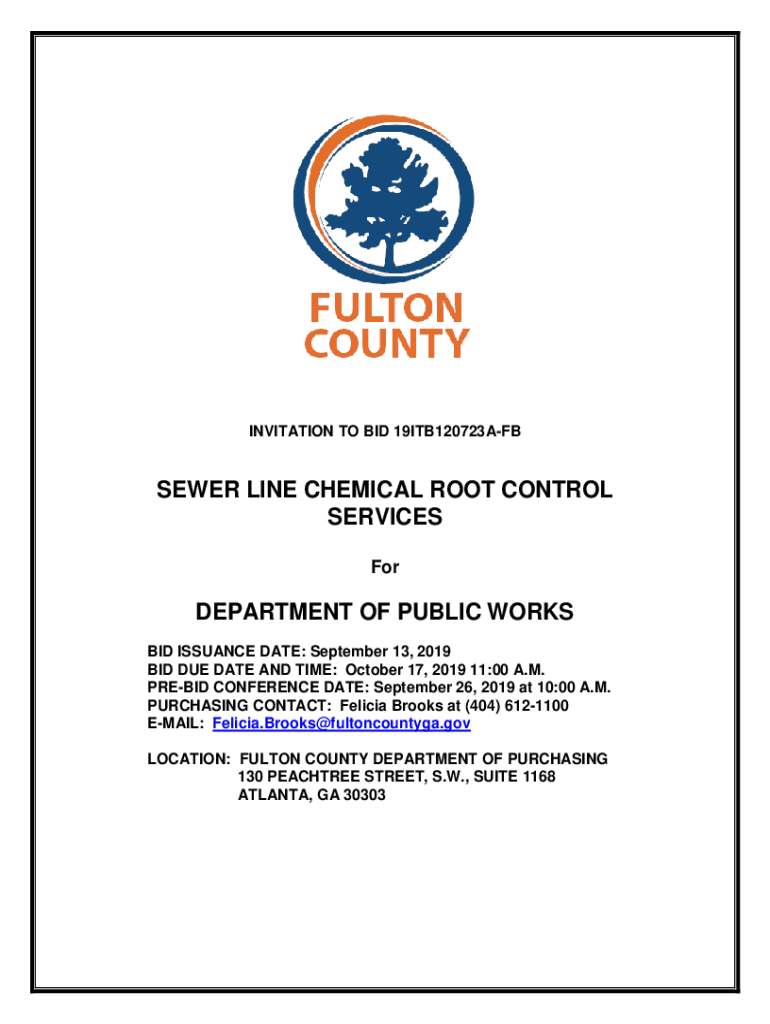 FULTON COUNTY

INVITATION TO BID 19ITB120723A-FB

SEWER LINE CHEMICAL ROOT CONTROL SERVICES

For

DEPARTMENT OF PUBLIC WORKS

BID ISSUANCE DATE: September 13, 2019
BID DUE DATE AND TIME: October 17, 2019 11:00 A.M.
PRE-BID CONFERENCE DATE: September 26, 2019 at 10:00 A.M.
PURCHASING CONTACT: Felicia Brooks at (404) 612-1100
E-MAIL: Felicia.Brooks@fultoncountyga.gov

LOCATION: FULTON COUNTY DEPARTMENT OF PURCHASING
130 PEACHTREE STREET, S.W., SUITE 1168
ATLANTA, GA 30303